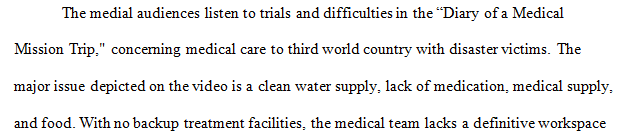 The medial audiences listen to trials and difficulties in the “Diary of a Medical Mission Trip," concerning medical care to third world country with disaster victims. The major issue depicted on the video is a clean water supply, lack of medication, medical supply, and food. With no backup treatment facilities, the medical team lacks a definitive workspace